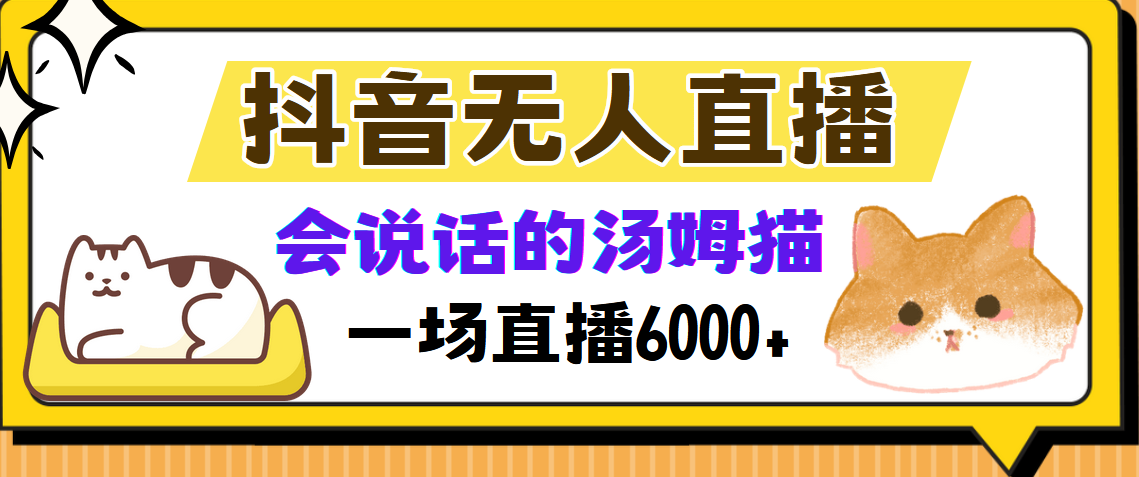 抖音无人直播

会说话的汤姆猫

一场直播6000+